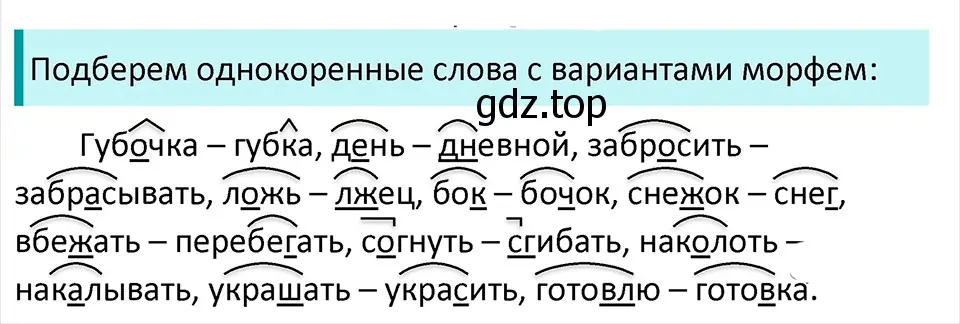 Подберем однокоренные слова с вариантами морфем:

gdz.top

Губочка – губка, день – дневной, забросить – забрасывать, ложь – лжец, бок – бочок, снежок – снег, вбежать – перебегать, согнуть – сгибать, наколоть – накалывать, украшать – украсить, готовлю – готовка.